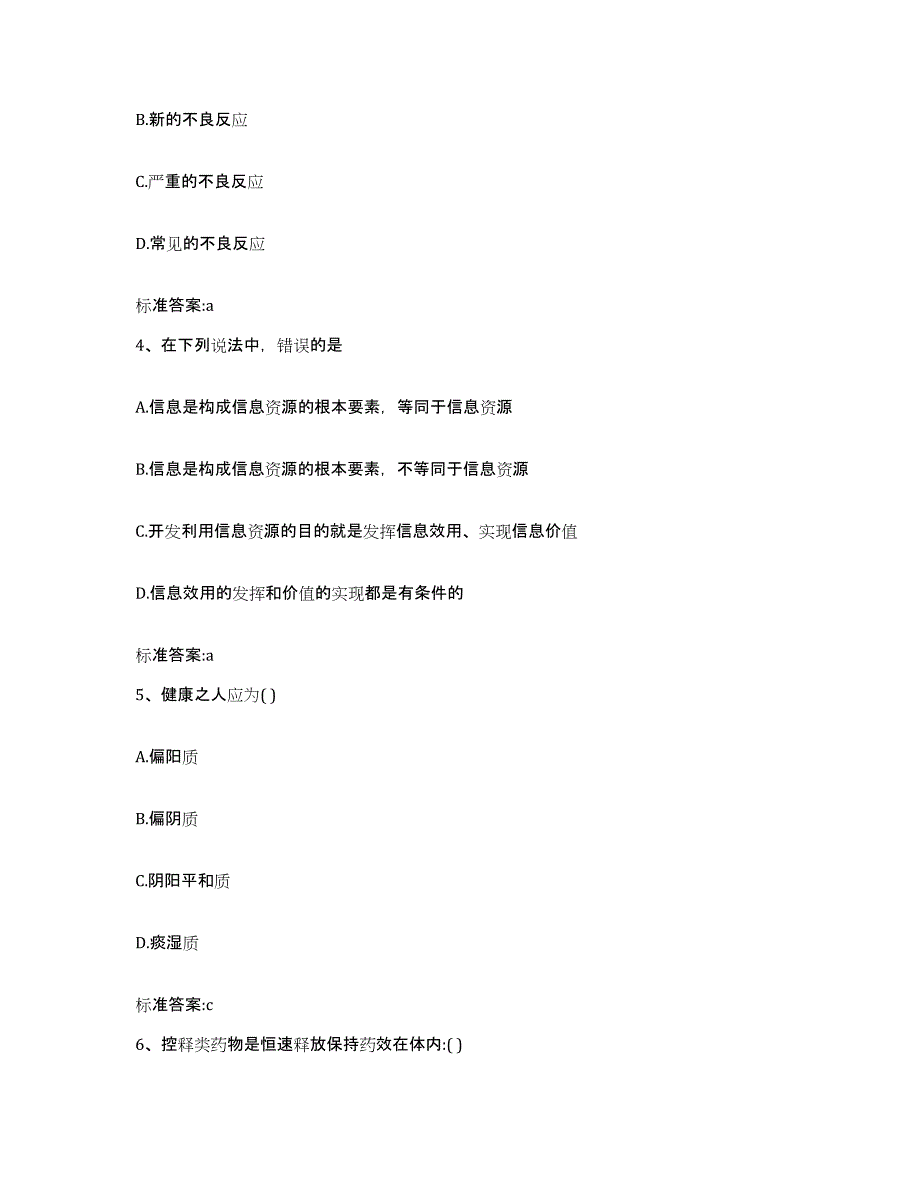 B.新的不良反应

C.严重的不良反应

D.常见的不良反应

标准答案:a

4、在下列说法中，错误的是

A.信息是构成信息资源的根本要素，等同于信息资源

B.信息是构成信息资源的根本要素，不等同于信息资源

C.开发利用信息资源的目的就是发挥信息效用、实现信息价值

D.信息效用的发挥和价值的实现都是有条件的

标准答案:a

5、健康之人应为( )

A.偏阳质

B.偏阴质

C.阴阳平和质

D.痰湿质

标准答案:c

6、控释类药物是恒速释放保持药效在体内:( )